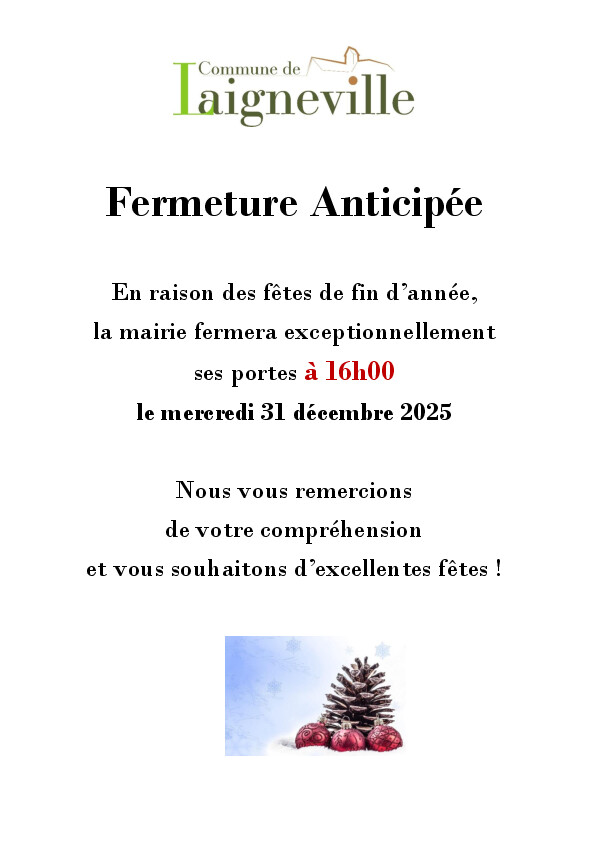 Commune de
Laigneville

Fermeture Anticipée

En raison des fêtes de fin d'année,
la mairie fermera exceptionnellement
ses portes à 16h00
le mercredi 31 décembre 2025

Nous vous remercions
de votre compréhension
et vous souhaitons d'excellentes fêtes !